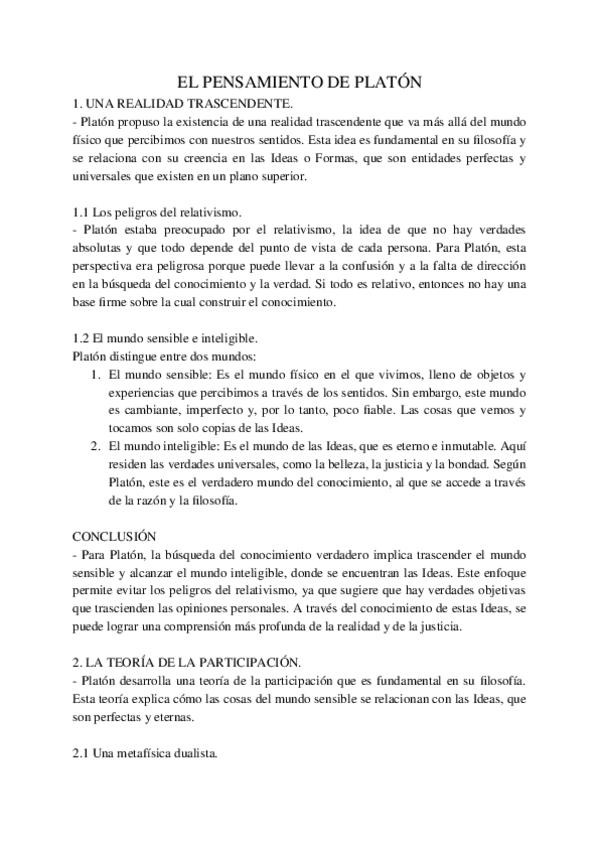 EL PENSAMIENTO DE PLATÓN

1. UNA REALIDAD TRASCENDENTE.

- Platón propuso la existencia de una realidad trascendente que va más allá del mundo físico que percibimos con nuestros sentidos. Esta idea es fundamental en su filosofía y se relaciona con su creencia en las Ideas o Formas, que son entidades perfectas y universales que existen en un plano superior.

1.1 Los peligros del relativismo.

- Platón estaba preocupado por el relativismo, la idea de que no hay verdades absolutas y que todo depende del punto de vista de cada persona. Para Platón, esta perspectiva era peligrosa porque puede llevar a la confusión y a la falta de dirección en la búsqueda del conocimiento y la verdad. Si todo es relativo, entonces no hay una base firme sobre la cual construir el conocimiento.

1.2 El mundo sensible e inteligible.

Platón distingue entre dos mundos:

1. El mundo sensible: Es el mundo físico en el que vivimos, lleno de objetos y experiencias que percibimos a través de los sentidos. Sin embargo, este mundo es cambiante, imperfecto y, por lo tanto, poco fiable. Las cosas que vemos y tocamos son solo copias de las Ideas.
2. El mundo inteligible: Es el mundo de las Ideas, que es eterno e inmutable. Aquí residen las verdades universales, como la belleza, la justicia y la bondad. Según Platón, este es el verdadero mundo del conocimiento, al que se accede a través de la razón y la filosofía.

CONCLUSIÓN

- Para Platón, la búsqueda del conocimiento verdadero implica trascender el mundo sensible y alcanzar el mundo inteligible, donde se encuentran las Ideas. Este enfoque permite evitar los peligros del relativismo, ya que sugiere que hay verdades objetivas que trascienden las opiniones personales. A través del conocimiento de estas Ideas, se puede lograr una comprensión más profunda de la realidad y de la justicia.

2. LA TEORÍA DE LA PARTICIPACIÓN.

- Platón desarrolla una teoría de la participación que es fundamental en su filosofía. Esta teoría explica cómo las cosas del mundo sensible se relacionan con las Ideas, que son perfectas y eternas.

2.1 Una metafísica dualista.